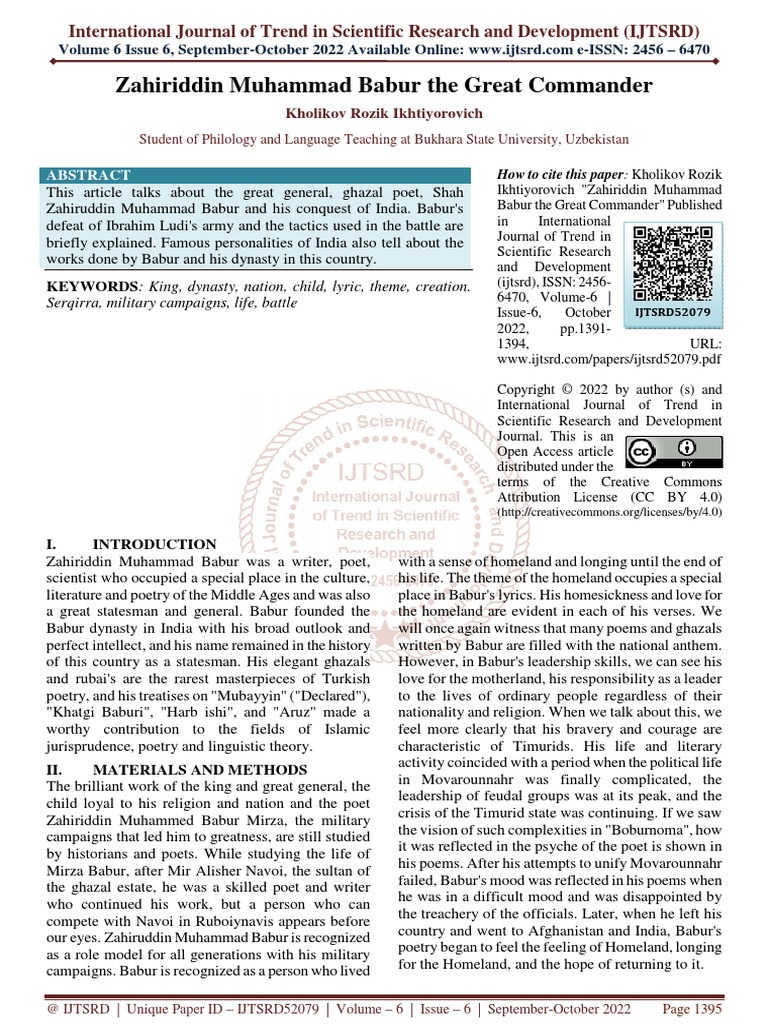 International Journal of Trend in Scientific Research and Development (IJTSRD)
Volume 6 Issue 6, September-October 2022 Available Online: www.ijtsrd.com e-ISSN: 2456 – 6470

Zahiriddin Muhammad Babur the Great Commander

Kholikov Rozik Ikhtiyorovich

Student of Philology and Language Teaching at Bukhara State University, Uzbekistan

ABSTRACT
This article talks about the great general, ghazal poet, Shah Zahiruddin Muhammad Babur and his conquest of India. Babur's defeat of Ibrahim Ludi's army and the tactics used in the battle are briefly explained. Famous personalities of India also tell about the works done by Babur and his dynasty in this country.

KEYWORDS: King, dynasty, nation, child, lyric, theme, creation. Serqirra, military campaigns, life, battle

How to cite this paper: Kholikov Rozik Ikhtiyorovich "Zahiriddin Muhammad Babur the Great Commander" Published in International Journal of Trend in Scientific Research and Development (ijtsrd), ISSN: 2456-6470, Volume-6 | Issue-6, October 2022, pp.1391-1394, URL: www.ijtsrd.com/papers/ijtsrd52079.pdf

IJTSRD52079

Copyright © 2022 by author (s) and International Journal of Trend in Scientific Research and Development Journal. This is an Open Access article distributed under the terms of the Creative Commons Attribution License (CC BY 4.0) (http://creativecommons.org/licenses/by/4.0)

IJTSRD International Journal of Trend in Scientific Research and Development

I. INTRODUCTION
Zahiriddin Muhammad Babur was a writer, poet, scientist who occupied a special place in the culture, literature and poetry of the Middle Ages and was also a great statesman and general. Babur founded the Babur dynasty in India with his broad outlook and perfect intellect, and his name remained in the history of this country as a statesman. His elegant ghazals and rubai's are the rarest masterpieces of Turkish poetry, and his treatises on "Mubayyin" ("Declared"), "Khatgi Baburi", "Harb ishi", and "Aruz" made a worthy contribution to the fields of Islamic jurisprudence, poetry and linguistic theory.

II. MATERIALS AND METHODS
The brilliant work of the king and great general, the child loyal to his religion and nation and the poet Zahiriddin Muhammed Babur Mirza, the military campaigns that led him to greatness, are still studied by historians and poets. While studying the life of Mirza Babur, after Mir Alisher Navoi, the sultan of the ghazal estate, he was a skilled poet and writer who continued his work, but a person who can compete with Navoi in Ruboiynavis appears before our eyes. Zahiruddin Muhammad Babur is recognized as a role model for all generations with his military campaigns. Babur is recognized as a person who lived with a sense of homeland and longing until the end of his life. The theme of the homeland occupies a special place in Babur's lyrics. His homesickness and love for the homeland are evident in each of his verses. We will once again witness that many poems and ghazals written by Babur are filled with the national anthem. However, in Babur's leadership skills, we can see his love for the motherland, his responsibility as a leader to the lives of ordinary people regardless of their nationality and religion. When we talk about this, we feel more clearly that his bravery and courage are characteristic of Timurids. His life and literary activity coincided with a period when the political life in Movarounnahr was finally complicated, the leadership of feudal groups was at its peak, and the crisis of the Timurid state was continuing. If we saw the vision of such complexities in "Boburnoma", how it was reflected in the psyche of the poet is shown in his poems. After his attempts to unify Movarounnahr failed, Babur's mood was reflected in his poems when he was in a difficult mood and was disappointed by the treachery of the officials. Later, when he left his country and went to Afghanistan and India, Babur's poetry began to feel the feeling of Homeland, longing for the Homeland, and the hope of returning to it.

@ IJTSRD | Unique Paper ID – IJTSRD52079 | Volume – 6 | Issue – 6 | September-October 2022 Page 1395